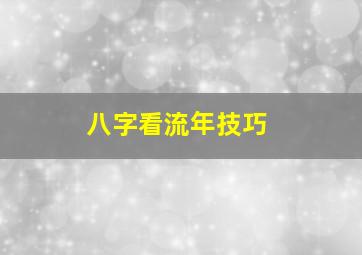 八字看流年技巧